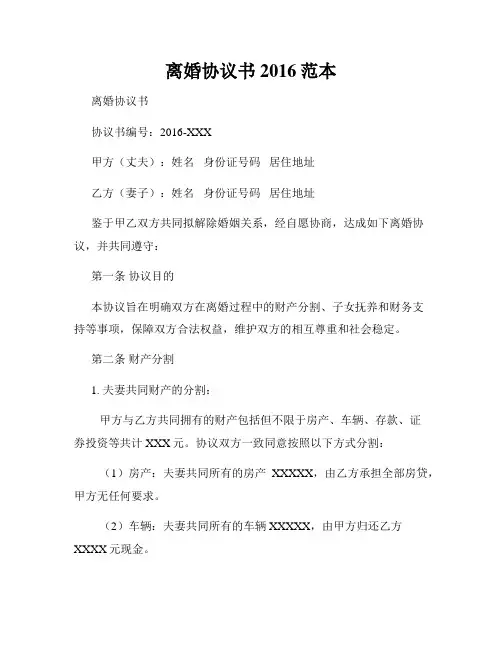 离婚协议书 2016 范本

离婚协议书

协议书编号：2016-XXX

甲方（丈夫）：姓名　身份证号码　居住地址

乙方（妻子）：姓名　身份证号码　居住地址

鉴于甲乙双方共同拟解除婚姻关系，经自愿协商，达成如下离婚协议，并共同遵守：

第一条 协议目的

本协议旨在明确双方在离婚过程中的财产分割、子女抚养和财务支持等事项，保障双方合法权益，维护双方的相互尊重和社会稳定。

第二条 财产分割

1. 夫妻共同财产的分割：

甲方与乙方共同拥有的财产包括但不限于房产、车辆、存款、证券投资等共计 XXX 元。协议双方一致同意按照以下方式分割：

（1）房产：夫妻共同所有的房产 XXXXX，由乙方承担全部房贷，甲方无任何要求。

（2）车辆：夫妻共同所有的车辆 XXXXX，由甲方归还乙方 XXXX 元现金。